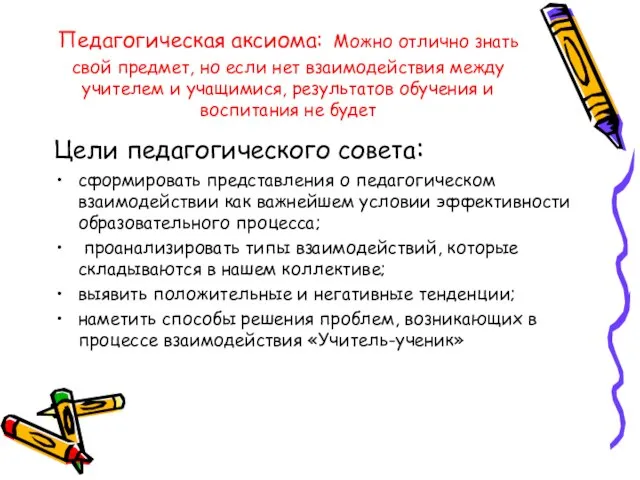 Педагогическая аксиома: Можно отлично знать свой предмет, но если нет взаимодействия между учителем и учащимися, результатов обучения и воспитания не будет

Цели педагогического совета:

• сформировать представления о педагогическом взаимодействии как важнейшем условии эффективности образовательного процесса;
• проанализировать типы взаимодействий, которые складываются в нашем коллективе;
• выявить положительные и негативные тенденции;
• наметить способы решения проблем, возникающих в процессе взаимодействия «Учитель-ученик»